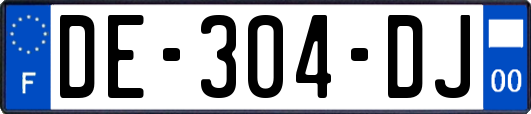 F
DE-304-DJ
00